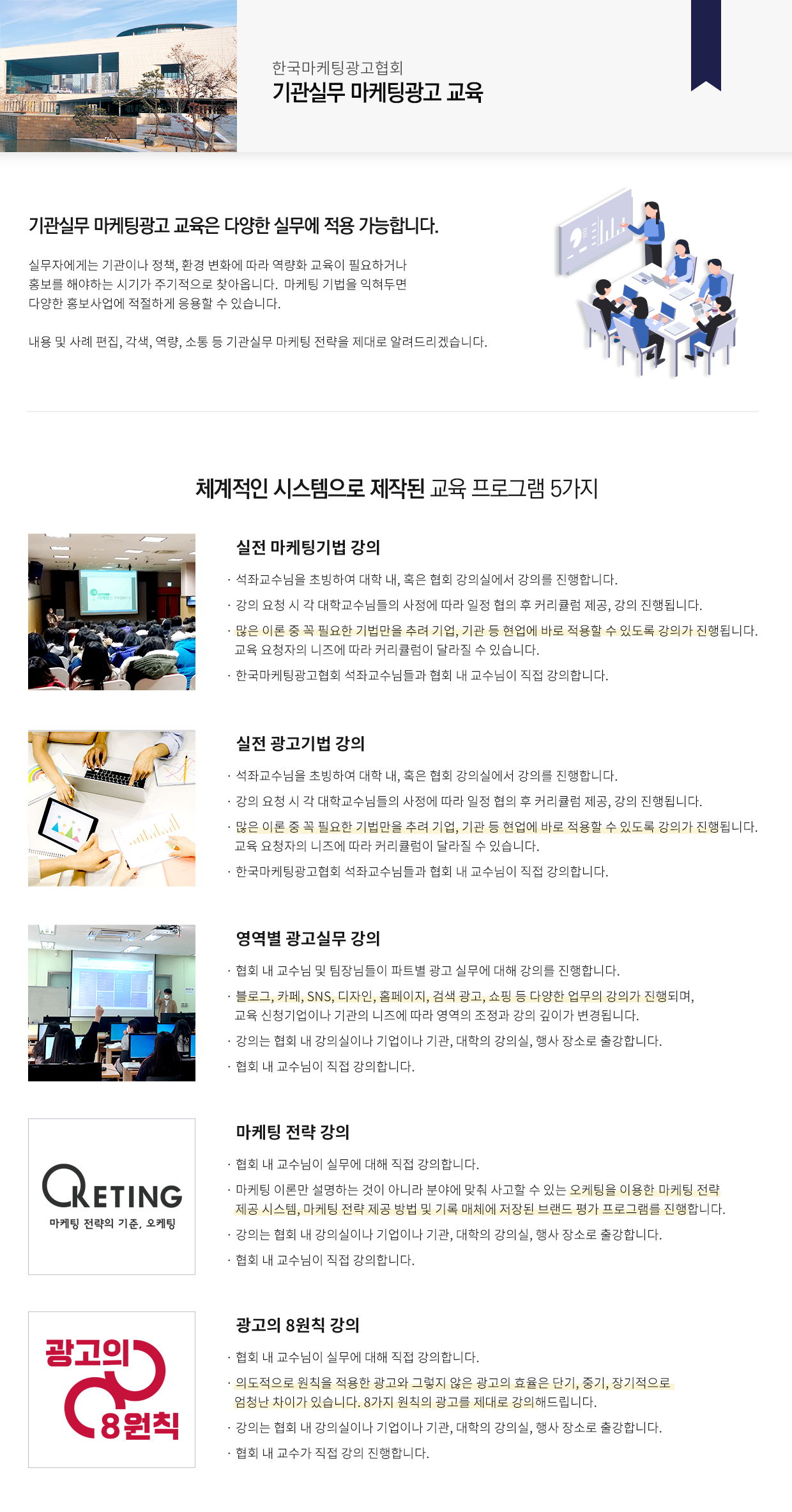 한국마케팅광고협회
기관실무 마케팅광고 교육

기관실무 마케팅광고 교육은 다양한 실무에 적용 가능합니다.

실무자에게는 기관이나 정책, 환경 변화에 따라 역량화 교육이 필요하거나 홍보를 해야하는 시기가 주기적으로 찾아옵니다. 마케팅 기법을 익혀두면 다양한 홍보사업에 적절하게 응용할 수 있습니다.

내용 및 사례 편집, 각색, 역량, 소통 등 기관실무 마케팅 전략을 제대로 알려드리겠습니다.

체계적인 시스템으로 제작된 교육 프로그램 5가지

실전 마케팅기법 강의
· 석좌교수님을 초빙하여 대학 내, 혹은 협회 강의실에서 강의를 진행합니다.
· 강의 요청 시 각 대학교수님들의 사정에 따라 일정 협의 후 커리큘럼 제공, 강의 진행됩니다.
· 많은 이론 중 꼭 필요한 기법만을 추려 기업, 기관 등 현업에 바로 적용할 수 있도록 강의가 진행됩니다. 교육 요청자의 니즈에 따라 커리큘럼이 달라질 수 있습니다.
· 한국마케팅광고협회 석좌교수님들과 협회 내 교수님이 직접 강의합니다.

실전 광고기법 강의
· 석좌교수님을 초빙하여 대학 내, 혹은 협회 강의실에서 강의를 진행합니다.
· 강의 요청 시 각 대학교수님들의 사정에 따라 일정 협의 후 커리큘럼 제공, 강의 진행됩니다.
· 많은 이론 중 꼭 필요한 기법만을 추려 기업, 기관 등 현업에 바로 적용할 수 있도록 강의가 진행됩니다. 교육 요청자의 니즈에 따라 커리큘럼이 달라질 수 있습니다.
· 한국마케팅광고협회 석좌교수님들과 협회 내 교수님이 직접 강의합니다.

영역별 광고실무 강의
· 협회 내 교수님 및 팀장님들이 파트별 광고 실무에 대해 강의를 진행합니다.
· 블로그, 카페, SNS, 디자인, 홈페이지, 검색 광고, 쇼핑 등 다양한 업무의 강의가 진행되며, 교육 신청기업이나 기관의 니즈에 따라 영역의 조정과 강의 깊이가 변경됩니다.
· 강의는 협회 내 강의실이나 기업이나 기관, 대학의 강의실, 행사 장소로 출강합니다.
· 협회 내 교수님이 직접 강의합니다.

OKETING
마케팅 전략의 기준, 오케팅

마케팅 전략 강의
· 협회 내 교수님이 실무에 대해 직접 강의합니다.
· 마케팅 이론만 설명하는 것이 아니라 분야에 맞춰 사고할 수 있는 오케팅을 이용한 마케팅 전략 제공 시스템, 마케팅 전략 제공 방법 및 기록 매체에 저장된 브랜드 평가 프로그램를 진행합니다.
· 강의는 협회 내 강의실이나 기업이나 기관, 대학의 강의실, 행사 장소로 출강합니다.
· 협회 내 교수님이 직접 강의합니다.

광고의 8원칙

광고의 8원칙 강의
· 협회 내 교수님이 실무에 대해 직접 강의합니다.
· 의도적으로 원칙을 적용한 광고와 그렇지 않은 광고의 효율은 단기, 중기, 장기적으로 엄청난 차이가 있습니다. 8가지 원칙의 광고를 제대로 강의해드립니다.
· 강의는 협회 내 강의실이나 기업이나 기관, 대학의 강의실, 행사 장소로 출강합니다.
· 협회 내 교수가 직접 강의 진행합니다.